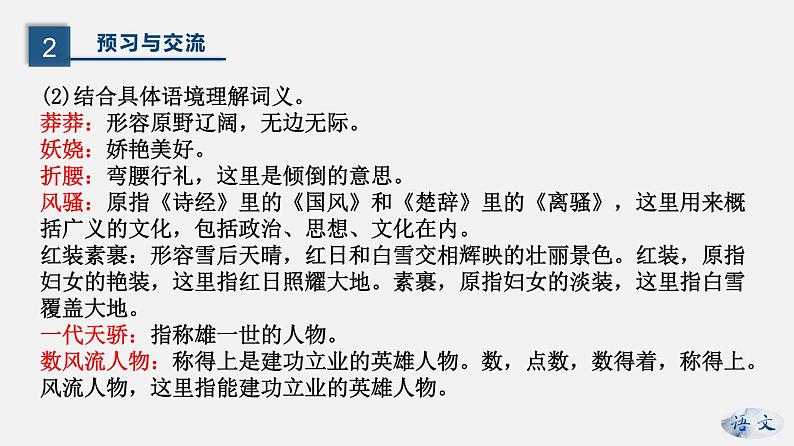 2

预习与交流

(2)结合具体语境理解词义。

莽莽：形容原野辽阔，无边无际。

妖娆：娇艳美好。

折腰：弯腰行礼，这里是倾倒的意思。

风骚：原指《诗经》里的《国风》和《楚辞》里的《离骚》，这里用来概括广义的文化，包括政治、思想、文化在内。

红装素裹：形容雪后天晴，红日和白雪交相辉映的壮丽景色。红装，原指妇女的艳装，这里指红日照耀大地。素裹，原指妇女的淡装，这里指白雪覆盖大地。

一代天骄：指称雄一世的人物。

数风流人物：称得上是建功立业的英雄人物。数，点数，数得着，称得上。风流人物，这里指能建功立业的英雄人物。

语文